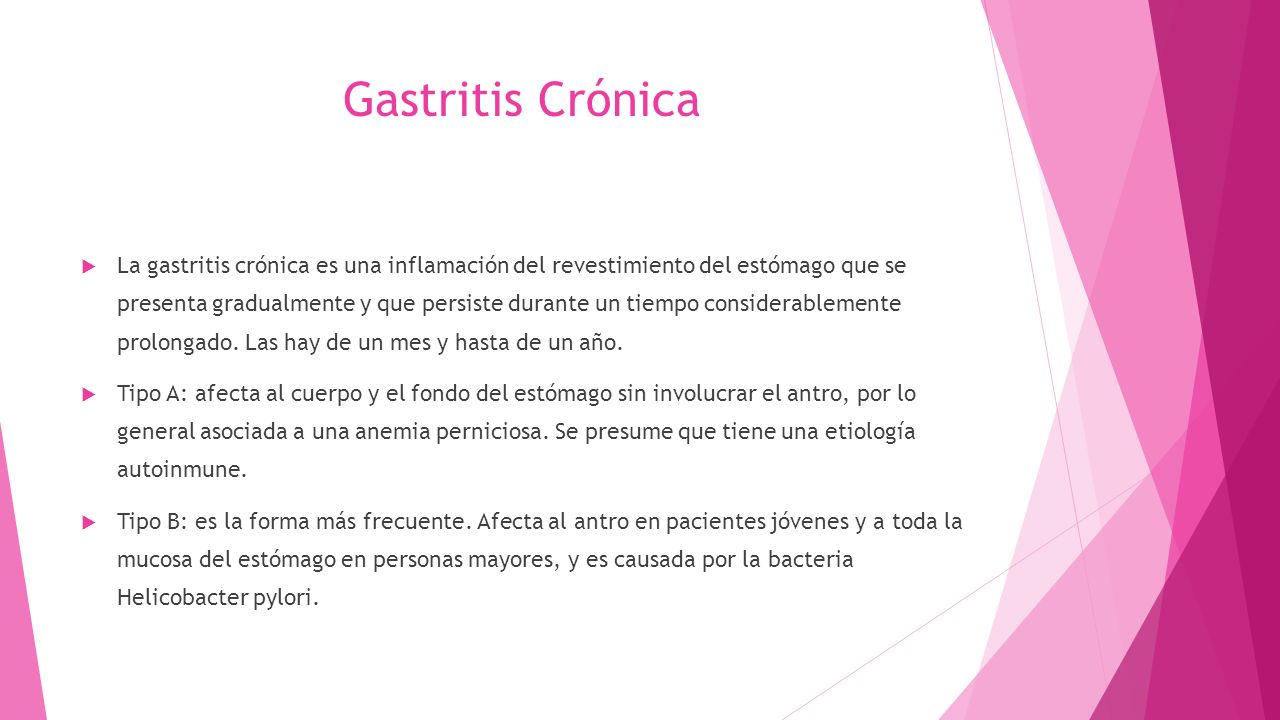 Gastritis Crónica

La gastritis crónica es una inflamación del revestimiento del estómago que se presenta gradualmente y que persiste durante un tiempo considerablemente prolongado. Las hay de un mes y hasta de un año.

Tipo A: afecta al cuerpo y el fondo del estómago sin involucrar el antro, por lo general asociada a una anemia perniciosa. Se presume que tiene una etiología autoinmune.

Tipo B: es la forma más frecuente. Afecta al antro en pacientes jóvenes y a toda la mucosa del estómago en personas mayores, y es causada por la bacteria Helicobacter pylori.